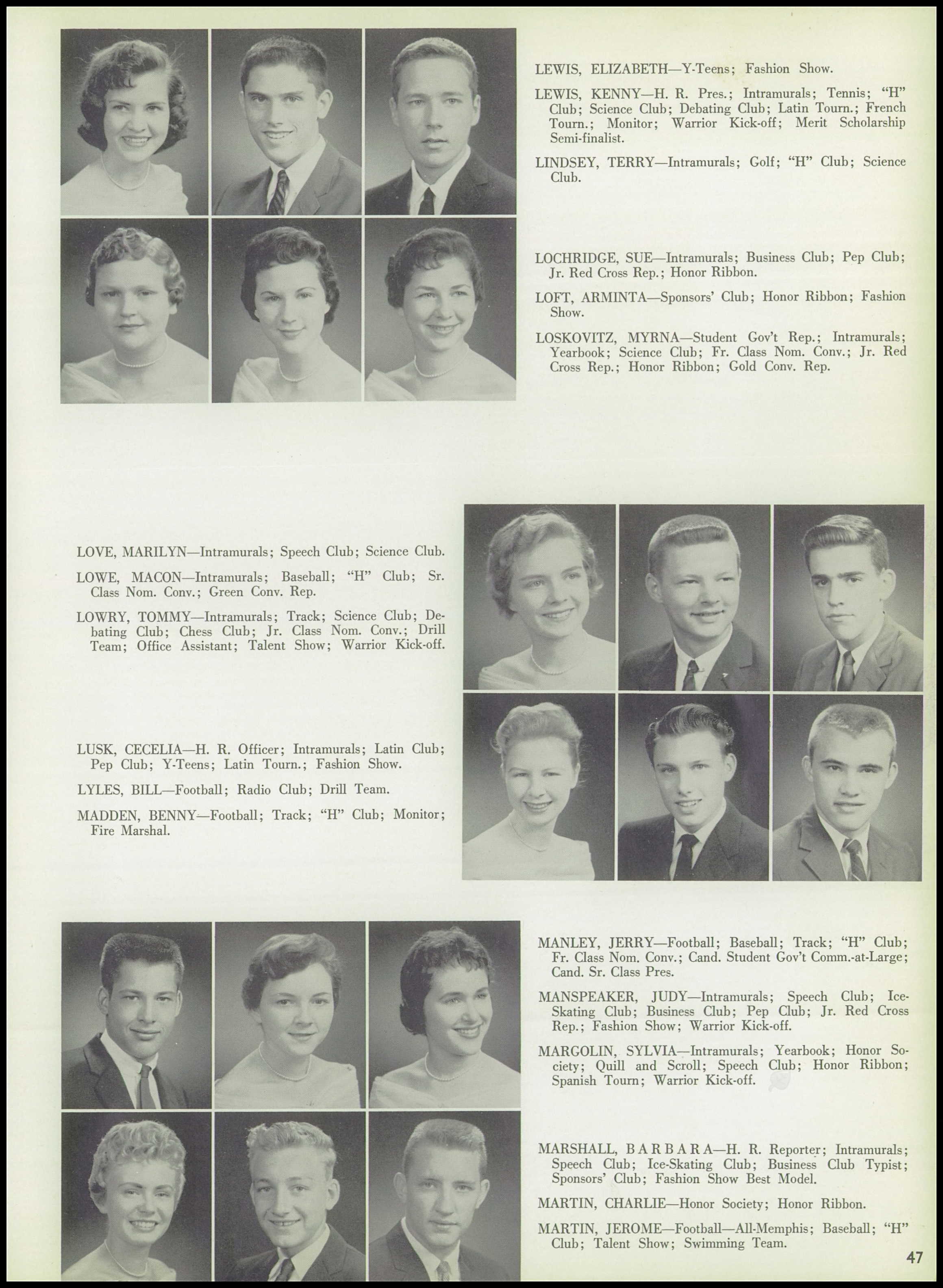 LEWIS, ELIZABETH—Y-Teens; Fashion Show.

LEWIS, KENNY—H. R. Pres.; Intramurals; Tennis; "H" Club; Science Club; Debating Club; Latin Tourn.; French Tourn.; Monitor; Warrior Kick-off; Merit Scholarship Semi-finalist.

LINDSEY, TERRY—Intramurals; Golf; "H" Club; Science Club.

LOCHRIDGE, SUE—Intramurals; Business Club; Pep Club; Jr. Red Cross Rep.; Honor Ribbon.

LOFT, ARMINTA—Sponsors' Club; Honor Ribbon; Fashion Show.

LOSKOVITZ, MYRNA—Student Gov't Rep.; Intramurals; Yearbook; Science Club; Fr. Class Nom. Conv.; Jr. Red Cross Rep.; Honor Ribbon; Gold Conv. Rep.

LOVE, MARILYN—Intramurals; Speech Club; Science Club.

LOWE, MACON—Intramurals; Baseball; "H" Club; Sr. Class Nom. Conv.; Green Conv. Rep.

LOWRY, TOMMY—Intramurals; Track; Science Club; Debating Club; Chess Club; Jr. Class Nom. Conv.; Drill Team; Office Assistant; Talent Show; Warrior Kick-off.

LUSK, CECELIA—H. R. Officer; Intramurals; Latin Club; Pep Club; Y-Teens; Latin Tourn.; Fashion Show.

LYLES, BILL—Football; Radio Club; Drill Team.

MADDEN, BENNY—Football; Track; "H" Club; Monitor; Fire Marshal.

MANLEY, JERRY—Football; Baseball; Track; "H" Club; Fr. Class Nom. Conv.; Cand. Student Gov't Comm.-at-Large; Cand. Sr. Class Pres.

MANSPEAKER, JUDY—Intramurals; Speech Club; Ice-Skating Club; Business Club; Pep Club; Jr. Red Cross Rep.; Fashion Show; Warrior Kick-off.

MARGOLIN, SYLVIA—Intramurals; Yearbook; Honor Society; Quill and Scroll; Speech Club; Honor Ribbon; Spanish Tourn; Warrior Kick-off.

MARSHALL, BARBARA—H. R. Reporter; Intramurals; Speech Club; Ice-Skating Club; Business Club Typist; Sponsors' Club; Fashion Show Best Model.

MARTIN, CHARLIE—Honor Society; Honor Ribbon.

MARTIN, JEROME—Football—All-Memphis; Baseball; "H" Club; Talent Show; Swimming Team.

47